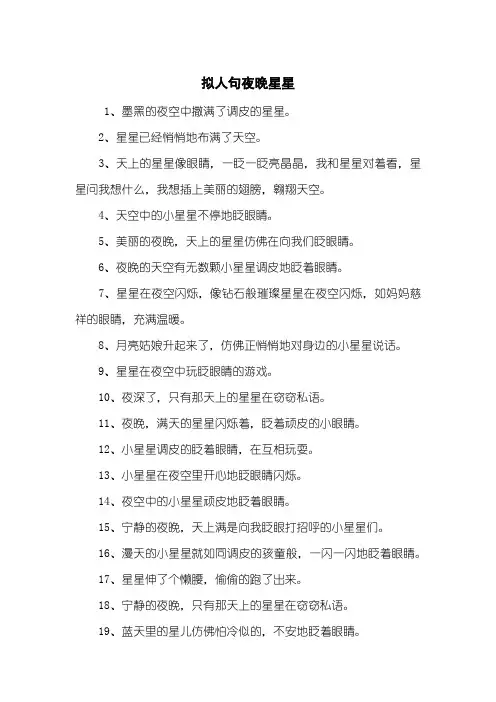 拟人句夜晚星星

1、墨黑的夜空中撒满了调皮的星星。

2、星星已经悄悄地布满了天空。

3、天上的星星像眼睛，一眨一眨亮晶晶，我和星星对着看，星星问我想什么，我想插上美丽的翅膀，翱翔天空。

4、天空中的小星星不停地眨眼睛。

5、美丽的夜晚，天上的星星仿佛在向我们眨眼睛。

6、夜晚的天空有无数颗小星星调皮地眨着眼睛。

7、星星在夜空闪烁，像钻石般璀璨星星在夜空闪烁，如妈妈慈祥的眼睛，充满温暖。

8、月亮姑娘升起来了，仿佛正悄悄地对身边的小星星说话。

9、星星在夜空中玩眨眼睛的游戏。

10、夜深了，只有那天上的星星在窃窃私语。

11、夜晚，满天的星星闪烁着，眨着顽皮的小眼睛。

12、小星星调皮的眨着眼睛，在互相玩耍。

13、小星星在夜空里开心地眨眼睛闪烁。

14、夜空中的小星星顽皮地眨着眼睛。

15、宁静的夜晚，天上满是向我眨眼打招呼的小星星们。

16、漫天的小星星就如同调皮的孩童般，一闪一闪地眨着眼睛。

17、星星伸了个懒腰，偷偷的跑了出来。

18、宁静的夜晚，只有那天上的星星在窃窃私语。

19、蓝天里的星儿仿佛怕冷似的，不安地眨着眼睛。